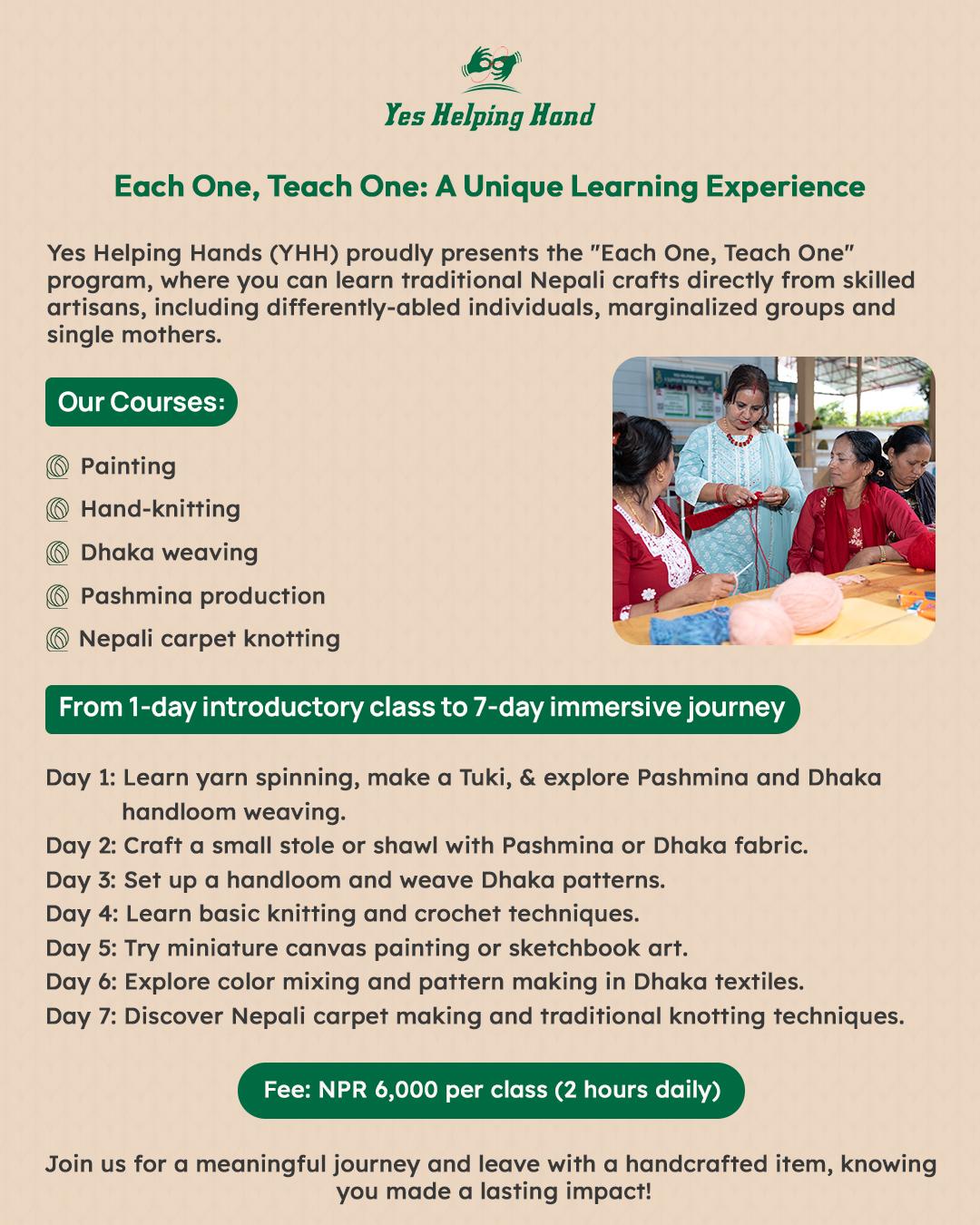 Yes Helping Hand

Each One, Teach One: A Unique Learning Experience

Yes Helping Hands (YHH) proudly presents the "Each One, Teach One" program, where you can learn traditional Nepali crafts directly from skilled artisans, including differently-abled individuals, marginalized groups and single mothers.

Our Courses:

Painting
Hand-knitting
Dhaka weaving
Pashmina production
Nepali carpet knotting

From 1-day introductory class to 7-day immersive journey

Day 1: Learn yarn spinning, make a Tuki, & explore Pashmina and Dhaka handloom weaving.
Day 2: Craft a small stole or shawl with Pashmina or Dhaka fabric.
Day 3: Set up a handloom and weave Dhaka patterns.
Day 4: Learn basic knitting and crochet techniques.
Day 5: Try miniature canvas painting or sketchbook art.
Day 6: Explore color mixing and pattern making in Dhaka textiles.
Day 7: Discover Nepali carpet making and traditional knotting techniques.

Fee: NPR 6,000 per class (2 hours daily)

Join us for a meaningful journey and leave with a handcrafted item, knowing you made a lasting impact!